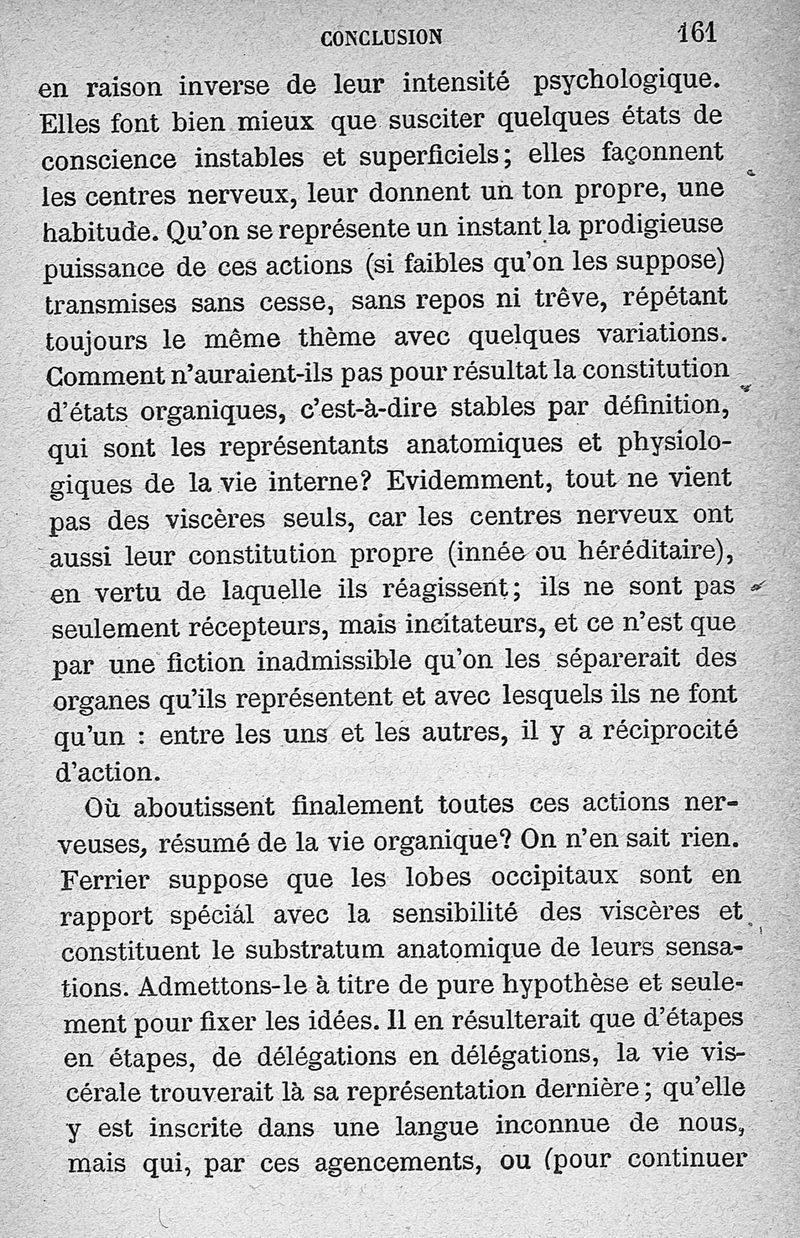 CONCLUSION 161

en raison inverse de leur intensité psychologique. Elles font bien mieux que susciter quelques états de conscience instables et superficiels; elles façonnent les centres nerveux, leur donnent un ton propre, une habitude. Qu'on se représente un instant la prodigieuse puissance de ces actions (si faibles qu'on les suppose) transmises sans cesse, sans repos ni trêve, répétant toujours le même thème avec quelques variations. Comment n'auraient-ils pas pour résultat la constitution d'états organiques, c'est-à-dire stables par définition, qui sont les représentants anatomiques et physiologiques de la vie interne? Evidemment, tout ne vient pas des viscères seuls, car les centres nerveux ont aussi leur constitution propre (innée ou héréditaire), en vertu de laquelle ils réagissent; ils ne sont pas seulement récepteurs, mais incitateurs, et ce n'est que par une fiction inadmissible qu'on les séparerait des organes qu'ils représentent et avec lesquels ils ne font qu'un : entre les uns et les autres, il y a réciprocité d'action.

Où aboutissent finalement toutes ces actions nerveuses, résumé de la vie organique? On n'en sait rien. Ferrier suppose que les lobes occipitaux sont en rapport spécial avec la sensibilité des viscères et constituent le substratum anatomique de leurs sensations. Admettons-le à titre de pure hypothèse et seulement pour fixer les idées. Il en résulterait que d'étapes en étapes, de délégations en délégations, la vie viscérale trouverait là sa représentation dernière; qu'elle y est inscrite dans une langue inconnue de nous, mais qui, par ces agencements, ou (pour continuer